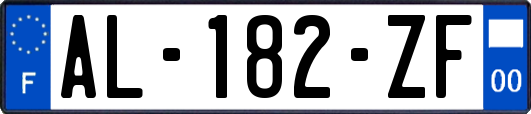 F

AL-182-ZF

00